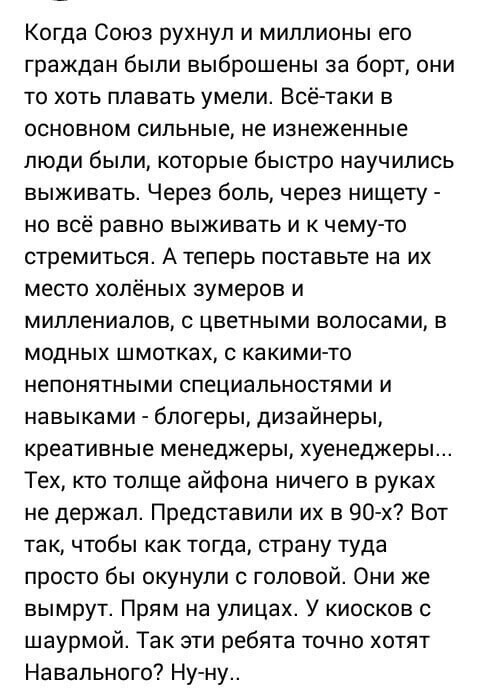 Когда Союз рухнул и миллионы его граждан были выброшены за борт, они то хоть плавать умели. Всё-таки в основном сильные, не изнеженные люди были, которые быстро научились выживать. Через боль, через нищету - но всё равно выживать и к чему-то стремиться. А теперь поставьте на их место холёных зумеров и миллениалов, с цветными волосами, в модных шмотках, с какими-то непонятными специальностями и навыками - блогеры, дизайнеры, креативные менеджеры, хуенеджеры... Тех, кто толще айфона ничего в руках не держал. Представили их в 90-х? Вот так, чтобы как тогда, страну туда просто бы окунули с головой. Они же вымрут. Прям на улицах. У киосков с шаурмой. Так эти ребята точно хотят Навального? Ну-ну..